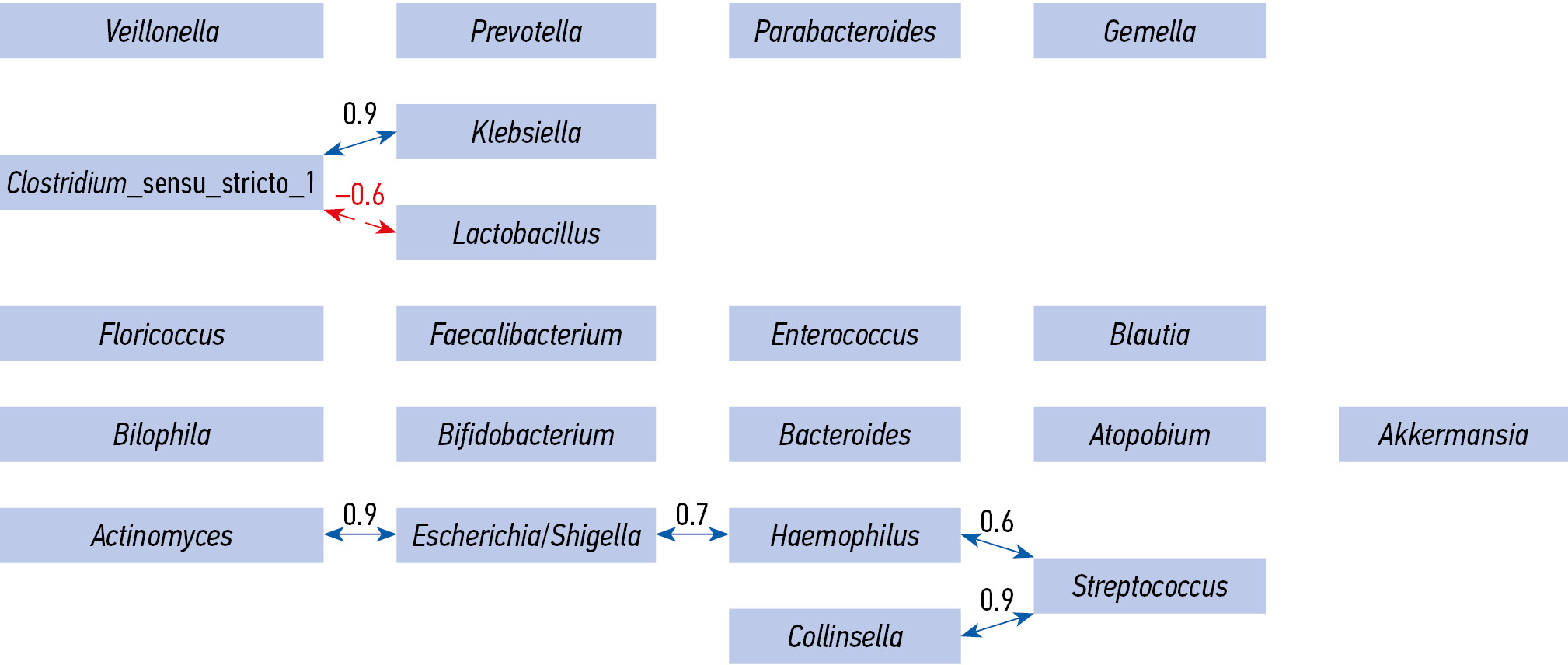 Veillonella

Prevotella

Parabacteroides

Gemella

0.9

Klebsiella

Clostridium_sensu_stricto_1

−0.6

Lactobacillus

Floricoccus

Faecalibacterium

Enterococcus

Blautia

Bilophila

Bifidobacterium

Bacteroides

Atopobium

Akkermansia

Actinomyces

0.9

Escherichia/Shigella

0.7

Haemophilus

0.6

Streptococcus

0.9

Collinsella